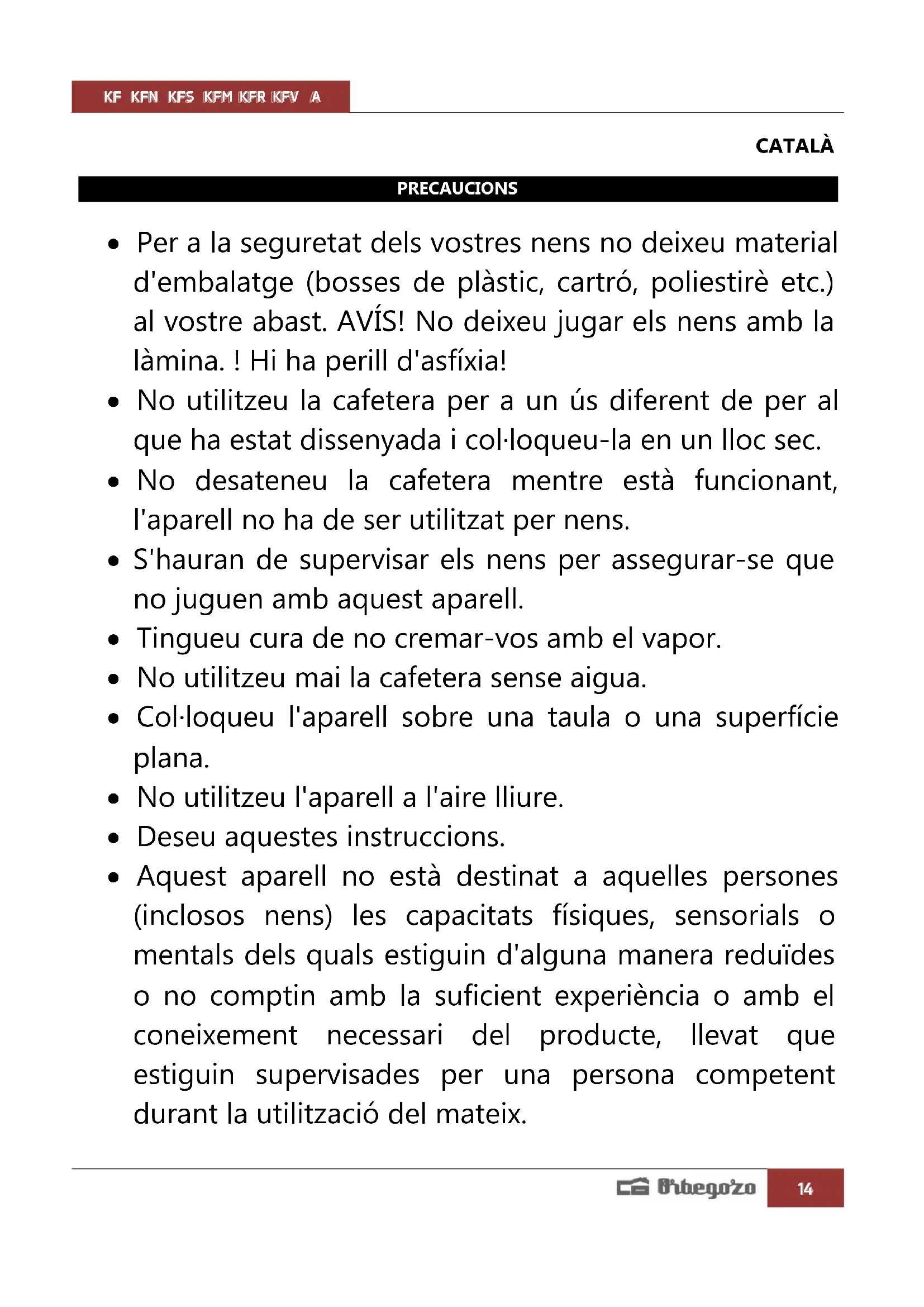 KF KFN KFS KFM KFR KFV A

CATALÀ

PRECAUCIONS

• Per a la seguretat dels vostres nens no deixeu material d'embalatge (bosses de plàstic, cartró, poliestirè etc.) al vostre abast. AVÍS! No deixeu jugar els nens amb la làmina. ! Hi ha perill d'asfíxia!
• No utilitzeu la cafetera per a un ús diferent de per al que ha estat dissenyada i col·loqueu-la en un lloc sec.
• No desateneu la cafetera mentre està funcionant, l'aparell no ha de ser utilitzat per nens.
• S'hauran de supervisar els nens per assegurar-se que no juguen amb aquest aparell.
• Tingueu cura de no cremar-vos amb el vapor.
• No utilitzeu mai la cafetera sense aigua.
• Col·loqueu l'aparell sobre una taula o una superfície plana.
• No utilitzeu l'aparell a l'aire lliure.
• Deseu aquestes instruccions.
• Aquest aparell no està destinat a aquelles persones (inclosos nens) les capacitats físiques, sensorials o mentals dels quals estiguin d'alguna manera reduïdes o no comptin amb la suficient experiència o amb el coneixement necessari del producte, llevat que estiguin supervisades per una persona competent durant la utilització del mateix.

Orbegozo 14